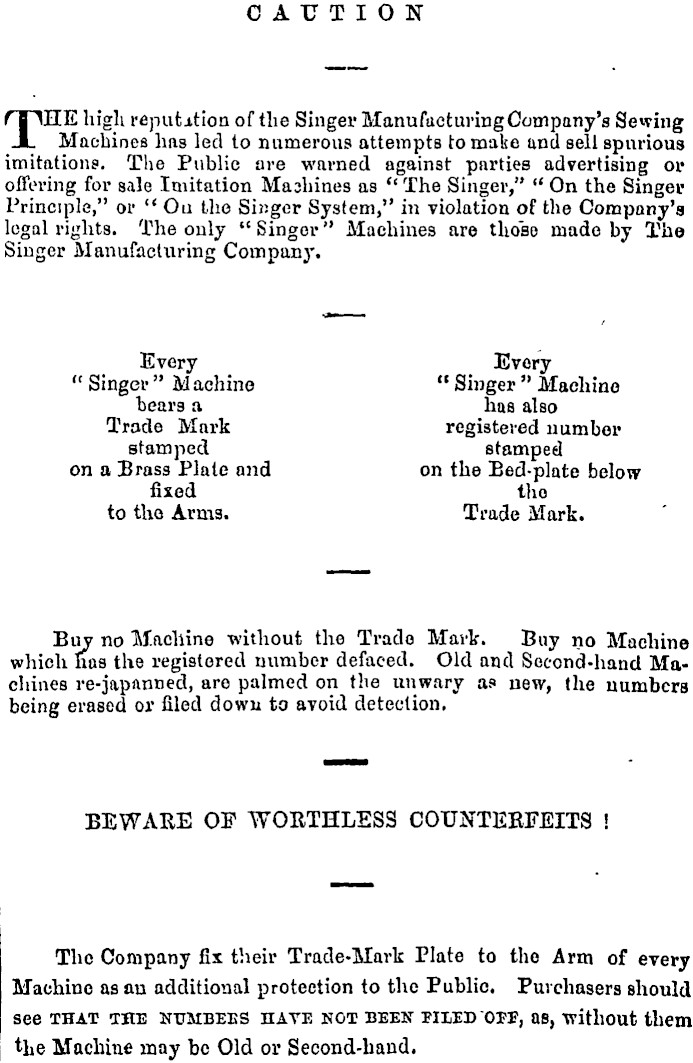 CAUTION

THE high reputation of the Singer Manufacturing Company's Sewing Machines has led to numerous attempts to make and sell spurious imitations. The Public are warned against parties advertising or offering for sale Imitation Machines as "The Singer," "On the Singer Principle," or "On the Singer System," in violation of the Company's legal rights. The only "Singer" Machines are those made by The Singer Manufacturing Company.

Every "Singer" Machine bears a Trade Mark stamped on a Brass Plate and fixed to the Arms.

Every "Singer" Machine has also registered number stamped on the Bed-plate below the Trade Mark.

Buy no Machine without the Trade Mark. Buy no Machine which has the registered number defaced. Old and Second-hand Machines re-japanned, are palmed on the unwary as new, the numbers being erased or filed down to avoid detection.

BEWARE OF WORTHLESS COUNTERFEITS !

The Company fix their Trade-Mark Plate to the Arm of every Machine as an additional protection to the Public. Purchasers should see THAT THE NUMBERS HAVE NOT BEEN FILED OFF, as, without them the Machine may be Old or Second-hand.